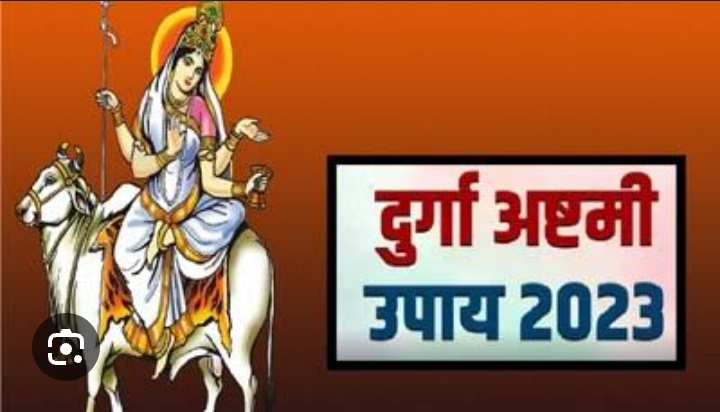 दुर्गा अष्टमी
उपाय 2023